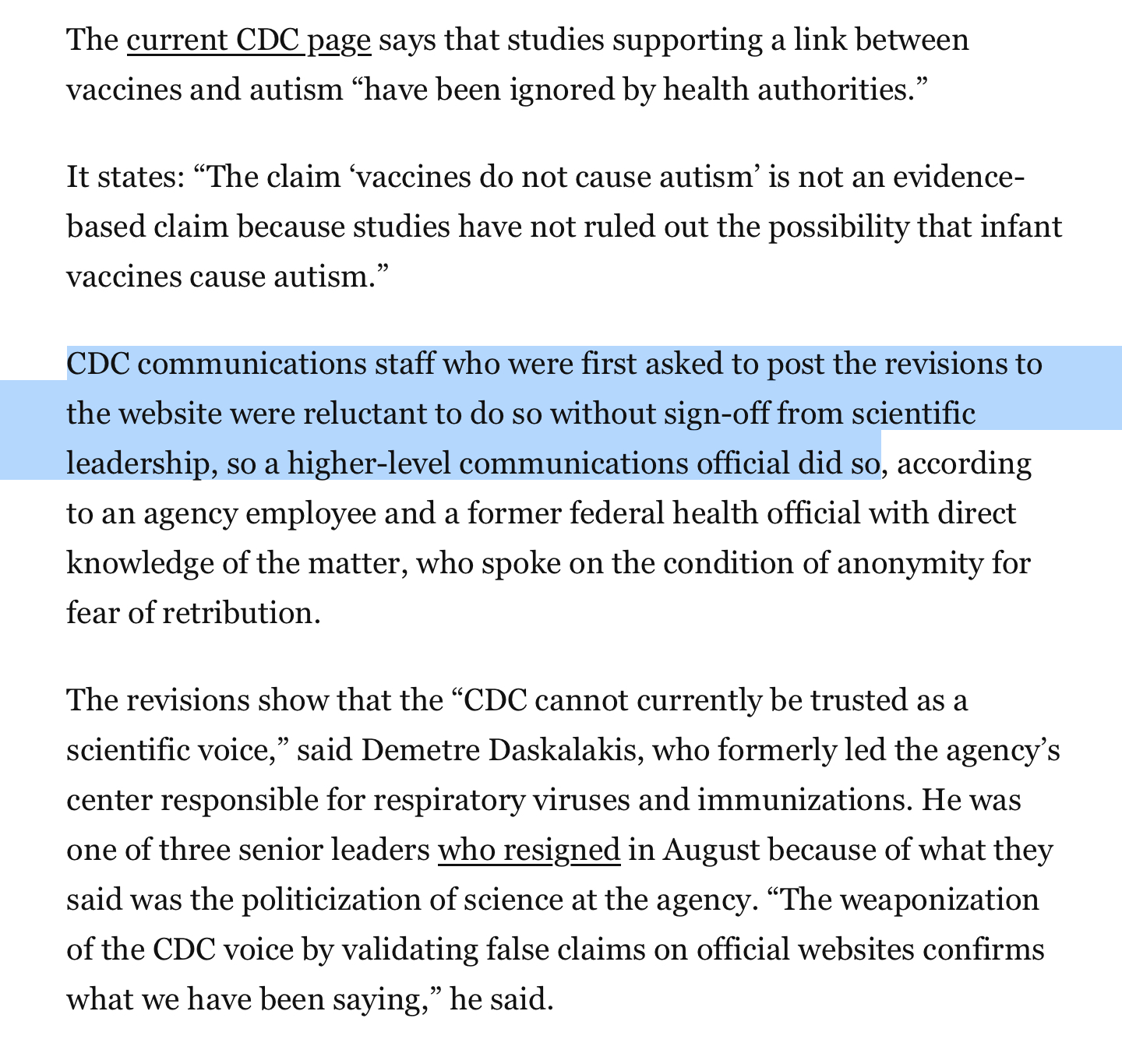 The current CDC page says that studies supporting a link between vaccines and autism “have been ignored by health authorities.”

It states: “The claim ‘vaccines do not cause autism’ is not an evidence-based claim because studies have not ruled out the possibility that infant vaccines cause autism.”

CDC communications staff who were first asked to post the revisions to the website were reluctant to do so without sign-off from scientific leadership, so a higher-level communications official did so, according to an agency employee and a former federal health official with direct knowledge of the matter, who spoke on the condition of anonymity for fear of retribution.

The revisions show that the “CDC cannot currently be trusted as a scientific voice,” said Demetre Daskalakis, who formerly led the agency’s center responsible for respiratory viruses and immunizations. He was one of three senior leaders who resigned in August because of what they said was the politicization of science at the agency. “The weaponization of the CDC voice by validating false claims on official websites confirms what we have been saying,” he said.